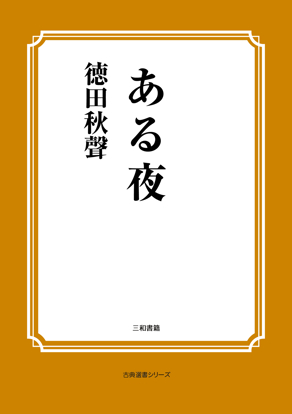 ある夜

徳田秋聲

三和書籍

古典選書シリーズ